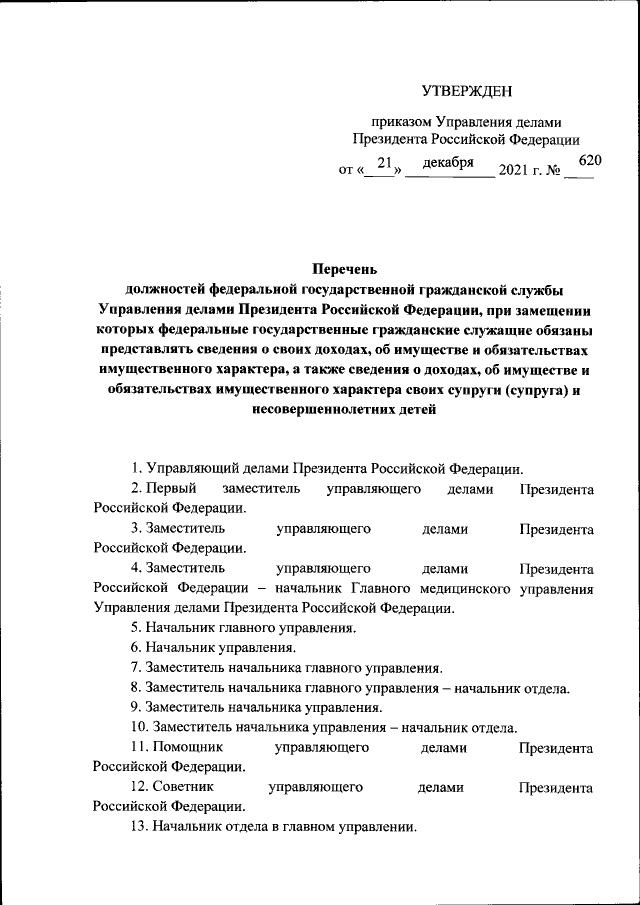 УТВЕРЖДЕН

приказом Управления делами Президента Российской Федерации

от «21» декабря 2021 г. № 620

Перечень
должностей федеральной государственной гражданской службы Управления делами Президента Российской Федерации, при замещении которых федеральные государственные гражданские служащие обязаны представлять сведения о своих доходах, об имуществе и обязательствах имущественного характера, а также сведения о доходах, об имуществе и обязательствах имущественного характера своих супруги (супруга) и несовершеннолетних детей

1. Управляющий делами Президента Российской Федерации.

2. Первый заместитель управляющего делами Президента Российской Федерации.

3. Заместитель управляющего делами Президента Российской Федерации.

4. Заместитель управляющего делами Президента Российской Федерации – начальник Главного медицинского управления Управления делами Президента Российской Федерации.

5. Начальник главного управления.

6. Начальник управления.

7. Заместитель начальника главного управления.

8. Заместитель начальника главного управления – начальник отдела.

9. Заместитель начальника управления.

10. Заместитель начальника управления – начальник отдела.

11. Помощник управляющего делами Президента Российской Федерации.

12. Советник управляющего делами Президента Российской Федерации.

13. Начальник отдела в главном управлении.